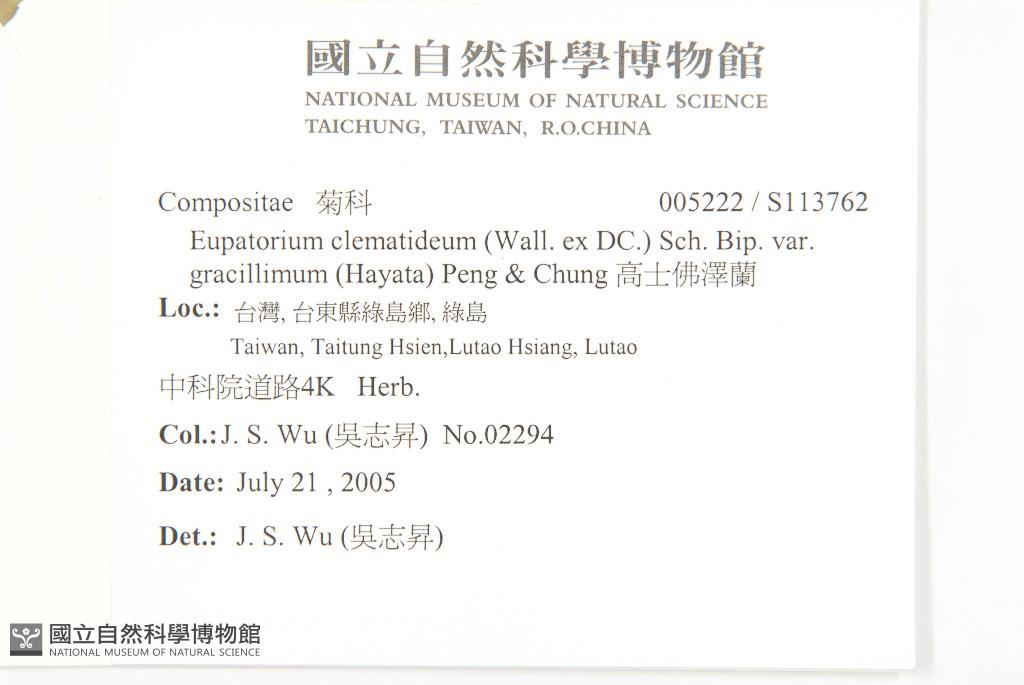 國立自然科學博物館
NATIONAL MUSEUM OF NATURAL SCIENCE
TAICHUNG, TAIWAN, R.O.CHINA

Compositae 菊科 005222 / S113762
Eupatorium clematideum (Wall. ex DC.) Sch. Bip. var. gracillimum (Hayata) Peng & Chung 高士佛澤蘭

Loc.: 台灣, 台東縣綠島鄉, 綠島
Taiwan, Taitung Hsien,Lutao Hsiang, Lutao
中科院道路4K Herb.

Col.: J. S. Wu (吳志昇) No.02294

Date: July 21 , 2005

Det.: J. S. Wu (吳志昇)

國立自然科學博物館
NATIONAL MUSEUM OF NATURAL SCIENCE